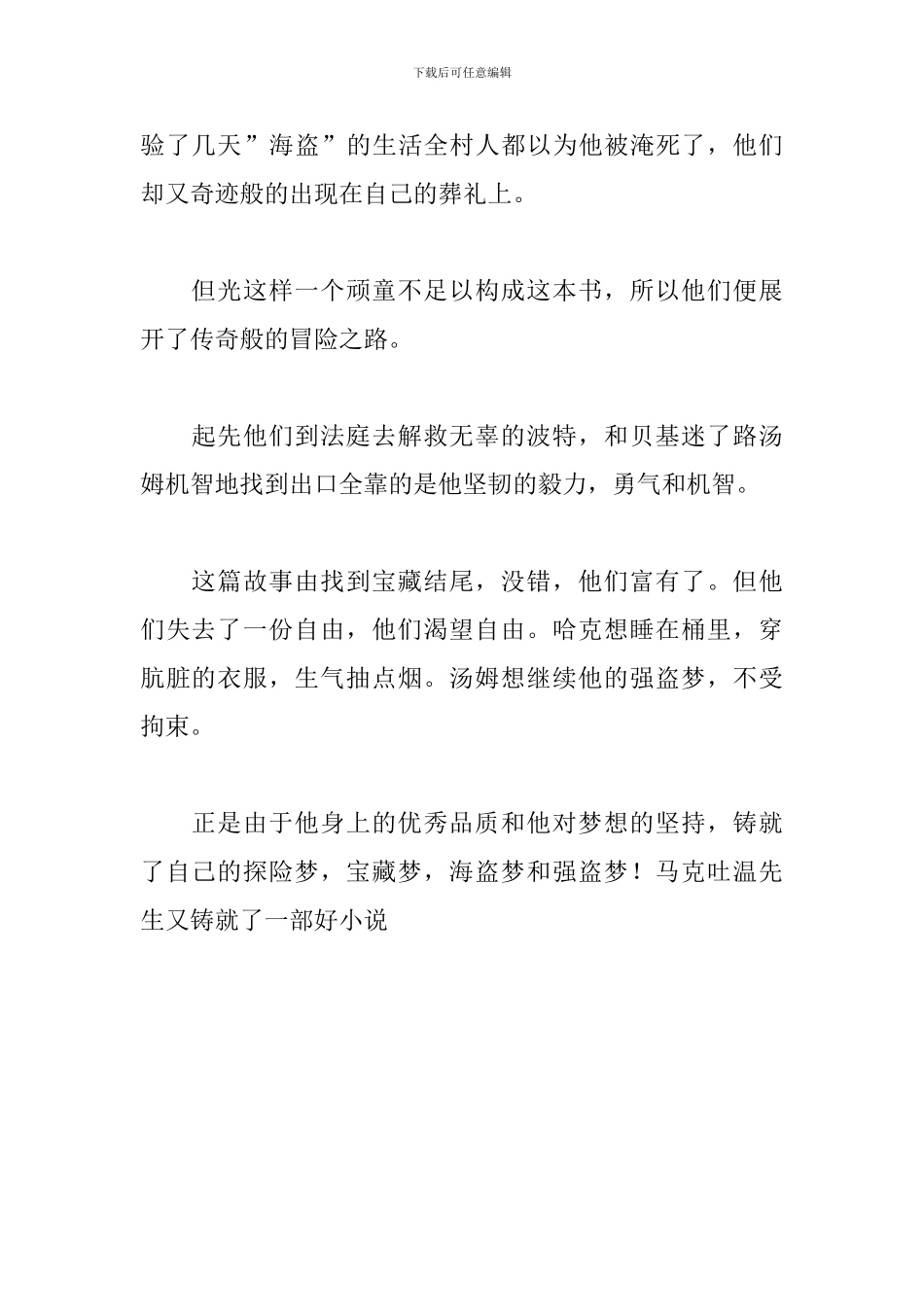 下载后可任意编辑

验了几天”海盗”的生活全村人都以为他被淹死了，他们却又奇迹般的出现在自己的葬礼上。

但光这样一个顽童不足以构成这本书，所以他们便展开了传奇般的冒险之路。

起先他们到法庭去解救无辜的波特，和贝基迷了路汤姆机智地找到出口全靠的是他坚韧的毅力，勇气和机智。

这篇故事由找到宝藏结尾，没错，他们富有了。但他们失去了一份自由，他们渴望自由。哈克想睡在桶里，穿肮脏的衣服，生气抽点烟。汤姆想继续他的强盗梦，不受拘束。

正是由于他身上的优秀品质和他对梦想的坚持，铸就了自己的探险梦，宝藏梦，海盗梦和强盗梦！马克吐温先生又铸就了一部好小说